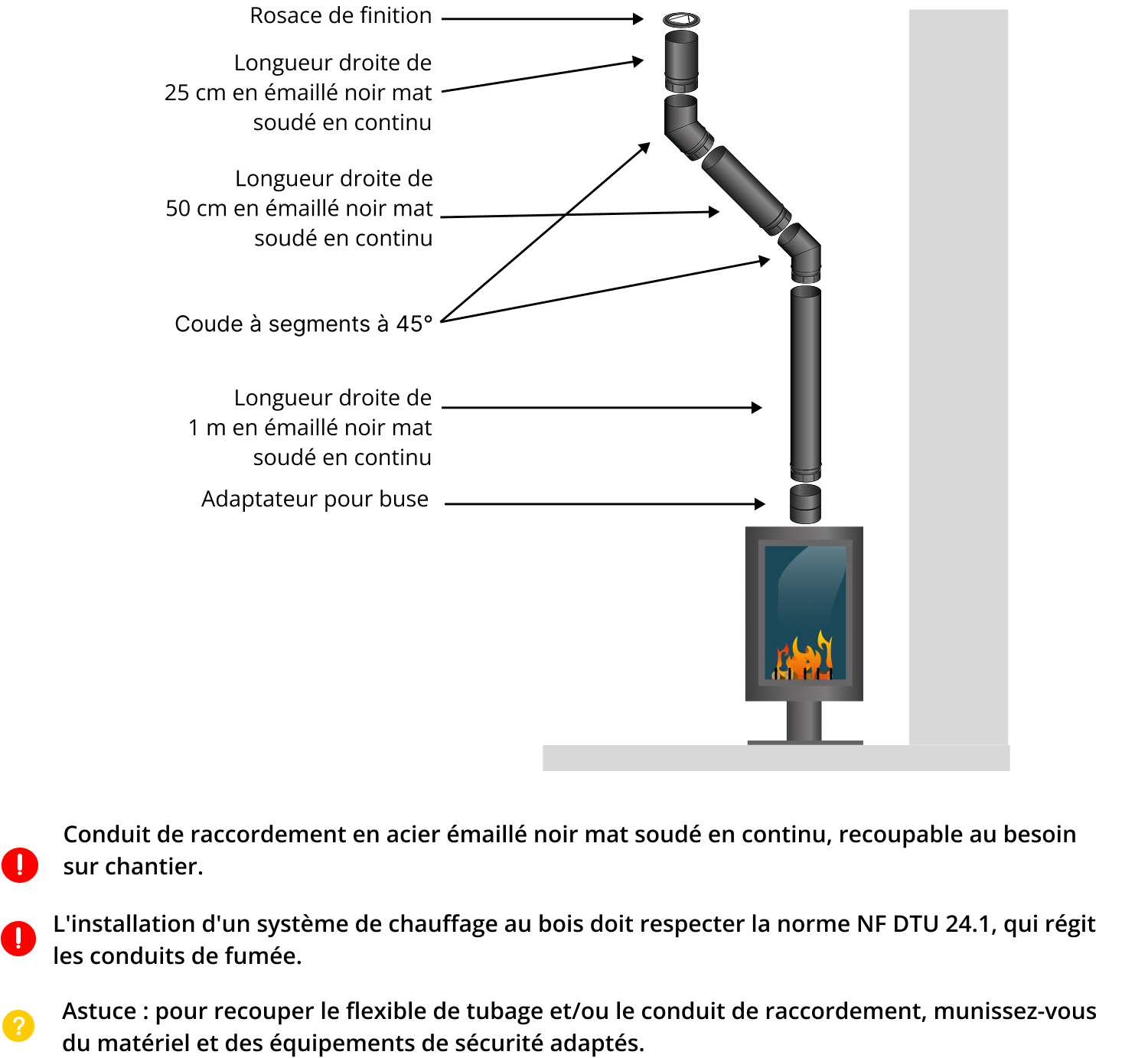 Rosace de finition

Longueur droite de 25 cm en émaillé noir mat soudé en continu

Longueur droite de 50 cm en émaillé noir mat soudé en continu

Coude à segments à 45°

Longueur droite de 1 m en émaillé noir mat soudé en continu

Adaptateur pour buse

!

Conduit de raccordement en acier émaillé noir mat soudé en continu, recoupable au besoin sur chantier.

!

L'installation d'un système de chauffage au bois doit respecter la norme NF DTU 24.1, qui régit les conduits de fumée.

?

Astuce : pour recouper le flexible de tubage et/ou le conduit de raccordement, munissez-vous du matériel et des équipements de sécurité adaptés.